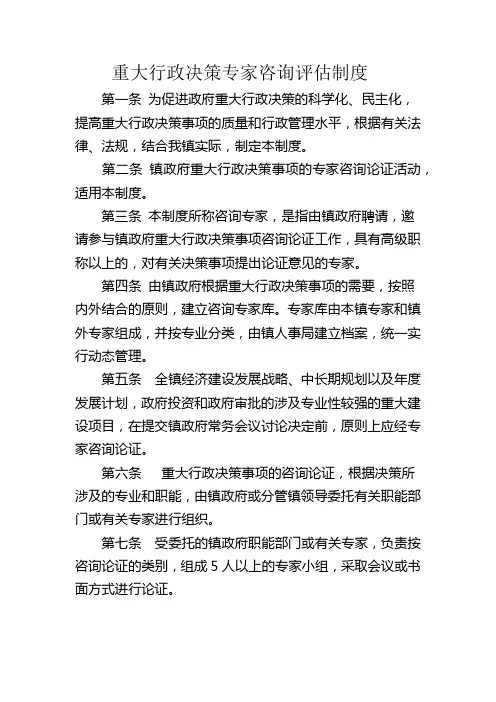 重大行政决策专家咨询评估制度

第一条 为促进政府重大行政决策的科学化、民主化，提高重大行政决策事项的质量和行政管理水平，根据有关法律、法规，结合我镇实际，制定本制度。

第二条 镇政府重大行政决策事项的专家咨询论证活动，适用本制度。

第三条 本制度所称咨询专家，是指由镇政府聘请，邀请参与镇政府重大行政决策事项咨询论证工作，具有高级职称以上的，对有关决策事项提出论证意见的专家。

第四条 由镇政府根据重大行政决策事项的需要，按照内外结合的原则，建立咨询专家库。专家库由本镇专家和镇外专家组成，并按专业分类，由镇人事局建立档案，统一实行动态管理。

第五条 全镇经济建设发展战略、中长期规划以及年度发展计划，政府投资和政府审批的涉及专业性较强的重大建设项目，在提交镇政府常务会议讨论决定前，原则上应经专家咨询论证。

第六条 重大行政决策事项的咨询论证，根据决策所涉及的专业和职能，由镇政府或分管镇领导委托有关职能部门或有关专家进行组织。

第七条 受委托的镇政府职能部门或有关专家，负责按咨询论证的类别，组成 5 人以上的专家小组，采取会议或书面方式进行论证。